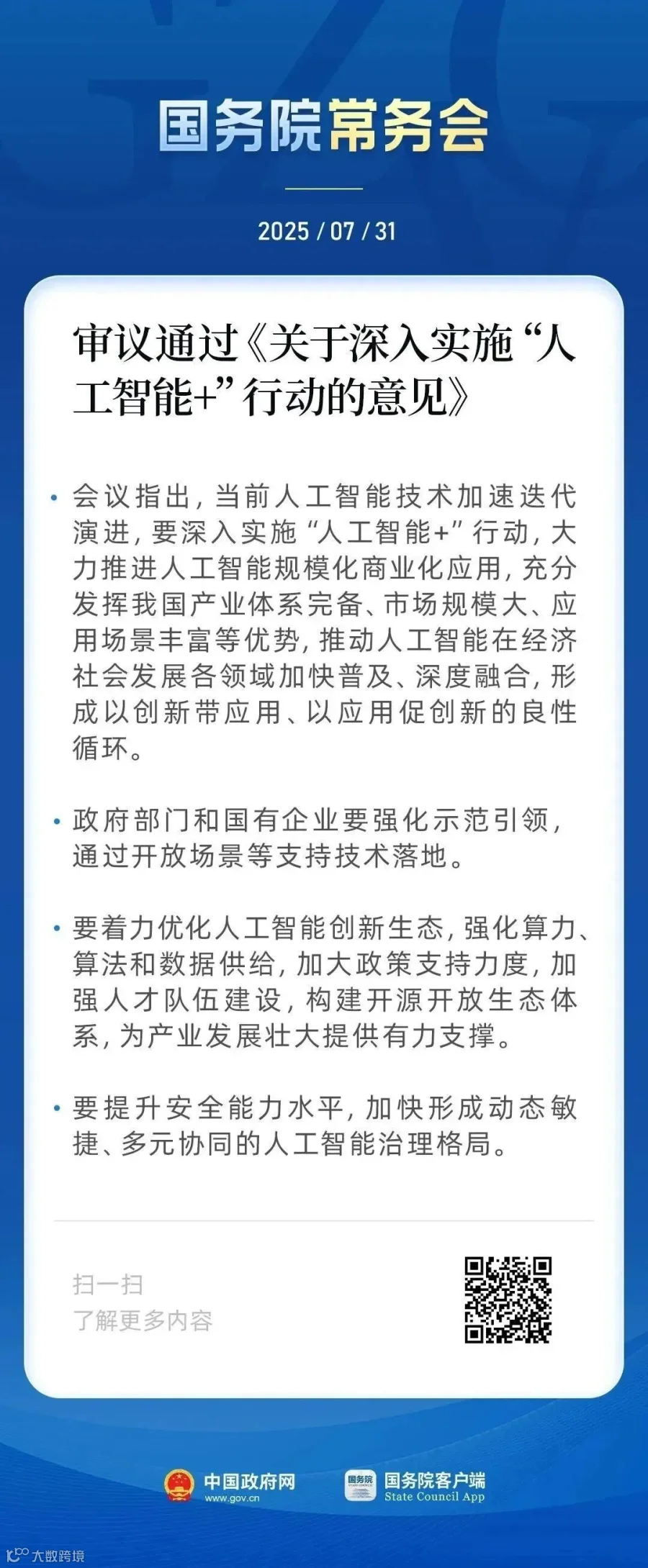 国务院常务会

2025 / 07 / 31

审议通过《关于深入实施“人工智能+”行动的意见》

• 会议指出，当前人工智能技术加速迭代演进，要深入实施“人工智能+”行动，大力推进人工智能规模化商业化应用，充分发挥我国产业体系完备、市场规模大、应用场景丰富等优势，推动人工智能在经济社会发展各领域加快普及、深度融合，形成以创新带应用、以应用促创新的良性循环。

• 政府部门和国有企业要强化示范引领，通过开放场景等支持技术落地。

• 要着力优化人工智能创新生态，强化算力、算法和数据供给，加大政策支持力度，加强人才队伍建设，构建开源开放生态体系，为产业发展壮大提供有力支撑。

• 要提升安全能力水平，加快形成动态敏捷、多元协同的人工智能治理格局。

扫一扫
了解更多内容

中国政府网
www.gov.cn

国务院
国务院客户端
State Council App

大数跨境